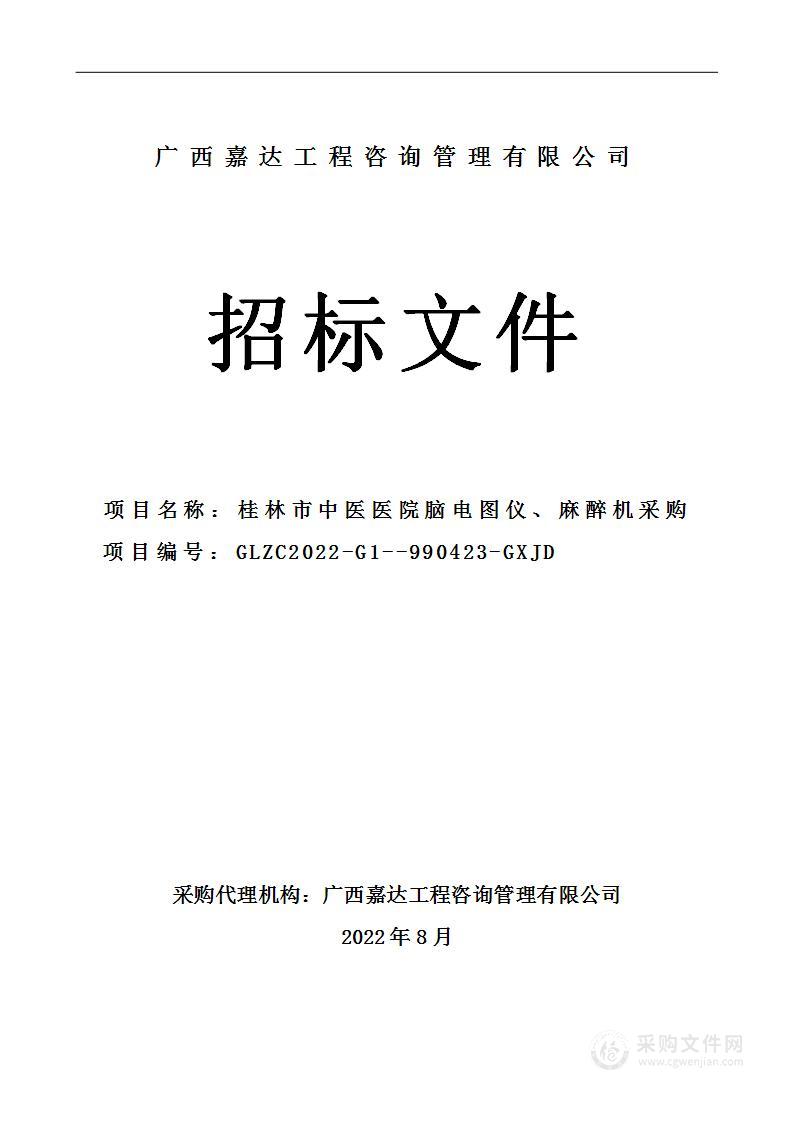 广西嘉达工程咨询管理有限公司

招标文件

项目名称：桂林市中医医院脑电图仪、麻醉机采购

项目编号：GLZC2022-G1--990423-GXJD

采购代理机构：广西嘉达工程咨询管理有限公司

2022年8月

采购文件网
www.cgwenjian.com